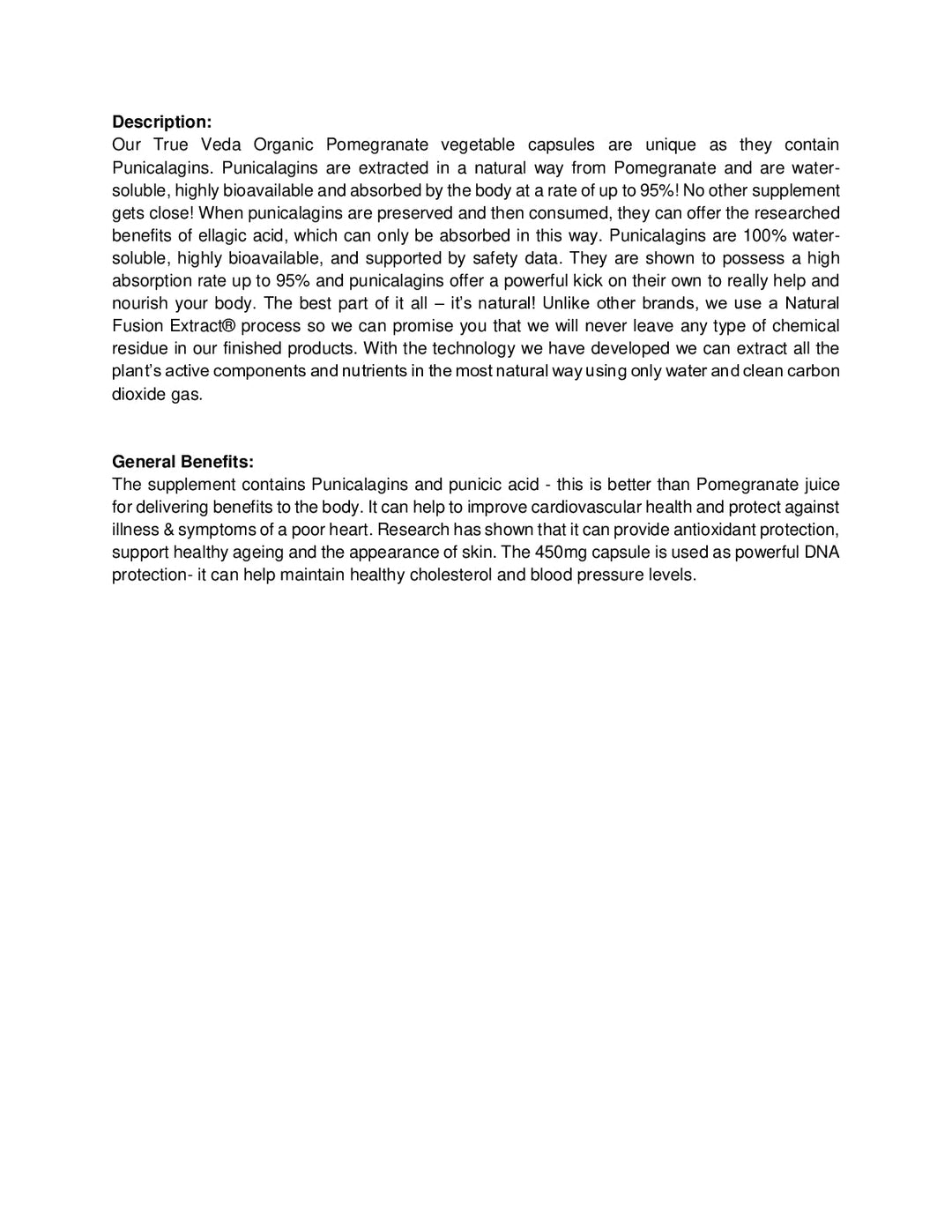 **Description:**
Our True Veda Organic Pomegranate vegetable capsules are unique as they contain Punicalagins. Punicalagins are extracted in a natural way from Pomegranate and are water-soluble, highly bioavailable and absorbed by the body at a rate of up to 95%! No other supplement gets close! When punicalagins are preserved and then consumed, they can offer the researched benefits of ellagic acid, which can only be absorbed in this way. Punicalagins are 100% water-soluble, highly bioavailable, and supported by safety data. They are shown to possess a high absorption rate up to 95% and punicalagins offer a powerful kick on their own to really help and nourish your body. The best part of it all – it's natural! Unlike other brands, we use a Natural Fusion Extract® process so we can promise you that we will never leave any type of chemical residue in our finished products. With the technology we have developed we can extract all the plant's active components and nutrients in the most natural way using only water and clean carbon dioxide gas.

**General Benefits:**
The supplement contains Punicalagins and punicic acid - this is better than Pomegranate juice for delivering benefits to the body. It can help to improve cardiovascular health and protect against illness & symptoms of a poor heart. Research has shown that it can provide antioxidant protection, support healthy ageing and the appearance of skin. The 450mg capsule is used as powerful DNA protection- it can help maintain healthy cholesterol and blood pressure levels.